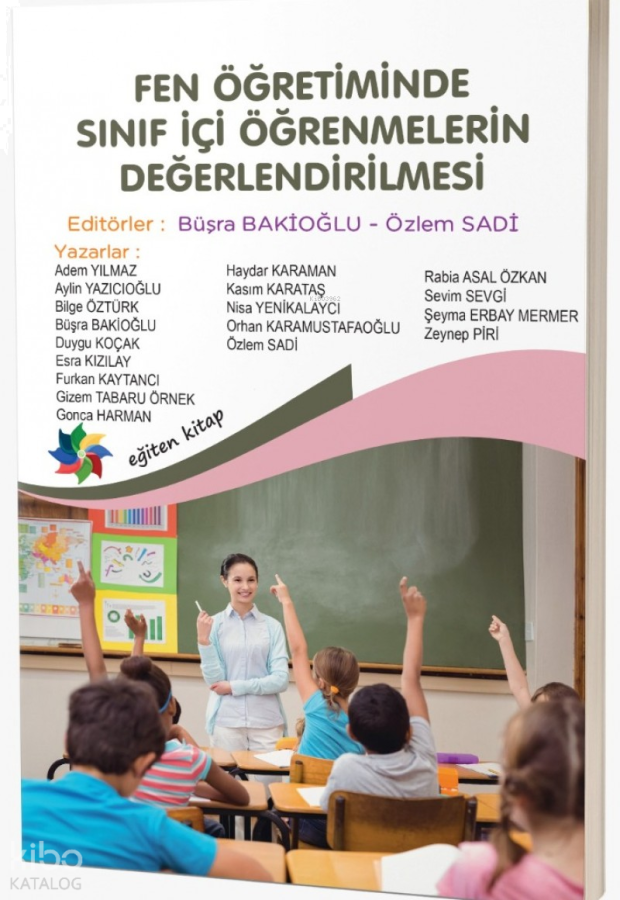 FEN ÖĞRETİMİNDE SINIF İÇİ ÖĞRENMELERİN DEĞERLENDİRİLMESİ

Editörler : Büşra BAKİOĞLU - Özlem SADİ

Yazarlar :
Adem YILMAZ
Aylin YAZICIOĞLU
Bilge ÖZTÜRK
Büşra BAKİOĞLU
Duygu KOÇAK
Esra KIZILAY
Furkan KAYTANCI
Gizem TABARU ÖRNEK
Gonca HARMAN

Haydar KARAMAN
Kasım KARATAŞ
Nisa YENİKALAYCI
Orhan KARAMUSTAFAOĞLU
Özlem SADİ

Rabia ASAL ÖZKAN
Sevim SEVGİ
Şeyma ERBAY MERMER
Zeynep PİRİ

eğiten kitap

kibo
KATALOG